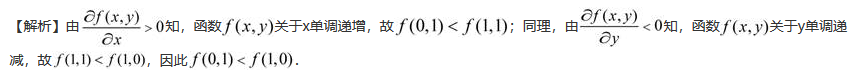 【解析】由$\frac{\partial f(x,y)}{\partial x}>0$知，函数$f(x,y)$关于x单调递增，故$f(0,1)<f(1,1)$；同理，由$\frac{\partial f(x,y)}{\partial y}<0$知，函数$f(x,y)$关于y单调递减，故$f(1,1)<f(1,0)$，因此$f(0,1)<f(1,0)$.